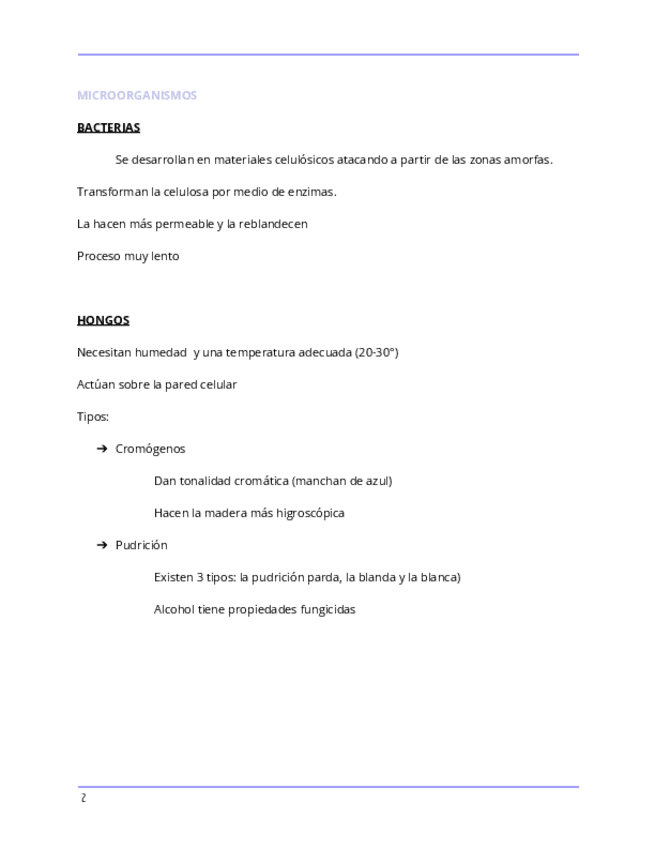 MICROORGANISMOS

BACTERIAS

Se desarrollan en materiales celulósicos atacando a partir de las zonas amorfas.

Transforman la celulosa por medio de enzimas.

La hacen más permeable y la reblandecen

Proceso muy lento

HONGOS

Necesitan humedad y una temperatura adecuada (20-30°)

Actúan sobre la pared celular

Tipos:

➔ Cromógenos

Dan tonalidad cromática (manchan de azul)

Hacen la madera más higroscópica

➔ Pudrición

Existen 3 tipos: la pudrición parda, la blanda y la blanca)

Alcohol tiene propiedades fungicidas

2